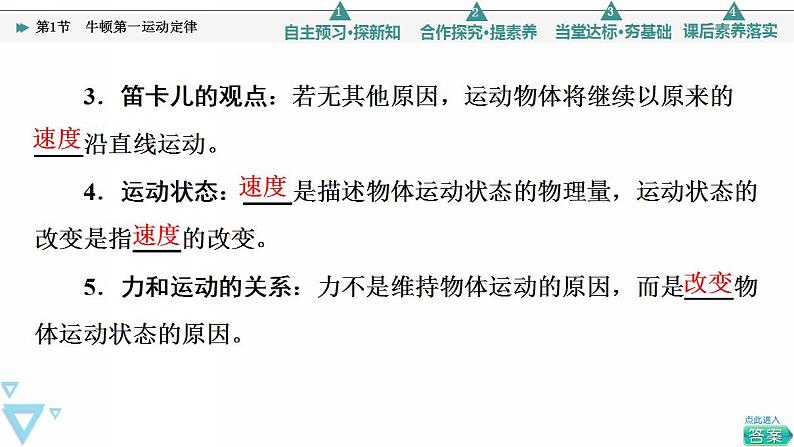 第1节　牛顿第一运动定律

1 自主预习·探新知　2 合作探究·提素养　3 当堂达标·夯基础　4 课后素养落实

3．笛卡儿的观点：若无其他原因，运动物体将继续以原来的速度沿直线运动。

4．运动状态：速度是描述物体运动状态的物理量，运动状态的改变是指速度的改变。

5．力和运动的关系：力不是维持物体运动的原因，而是改变物体运动状态的原因。

点此进入
答案